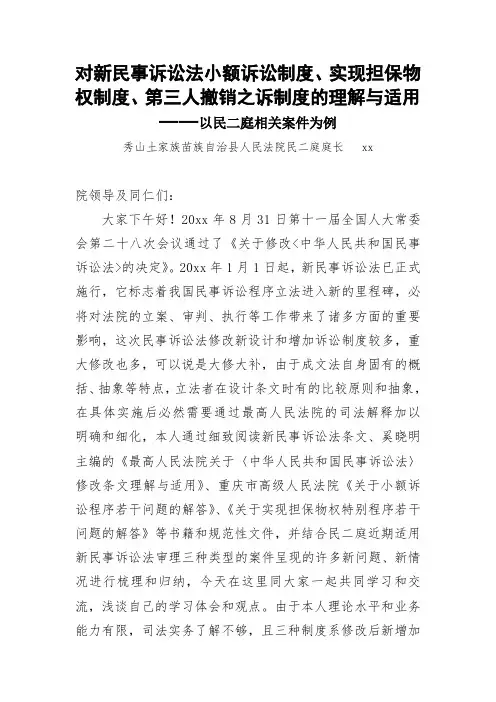 对新民事诉讼法小额诉讼制度、实现担保物权制度、第三人撤销之诉制度的理解与适用
——以民二庭相关案件为例

秀山土家族苗族自治县人民法院民二庭庭长　xx

院领导及同仁们：

大家下午好！20xx 年 8 月 31 日第十一届全国人大常委会第二十八次会议通过了《关于修改<中华人民共和国民事诉讼法>的决定》。20xx 年 1 月 1 日起，新民事诉讼法已正式施行，它标志着我国民事诉讼程序立法进入新的里程碑，必将对法院的立案、审判、执行等工作带来了诸多方面的重要影响，这次民事诉讼法修改新设计和增加诉讼制度较多，重大修改也多，可以说是大修大补，由于成文法自身固有的概括、抽象等特点，立法者在设计条文时有的比较原则和抽象，在具体实施后必然需要通过最高人民法院的司法解释加以明确和细化，本人通过细致阅读新民事诉讼法条文、奚晓明主编的《最高人民法院关于〈中华人民共和国民事诉讼法〉修改条文理解与适用》、重庆市高级人民法院《关于小额诉讼程序若干问题的解答》、《关于实现担保物权特别程序若干问题的解答》等书籍和规范性文件，并结合民二庭近期适用新民事诉讼法审理三种类型的案件呈现的许多新问题、新情况进行梳理和归纳，今天在这里同大家一起共同学习和交流，浅谈自己的学习体会和观点。由于本人理论水平和业务能力有限，司法实务了解不够，且三种制度系修改后新增加